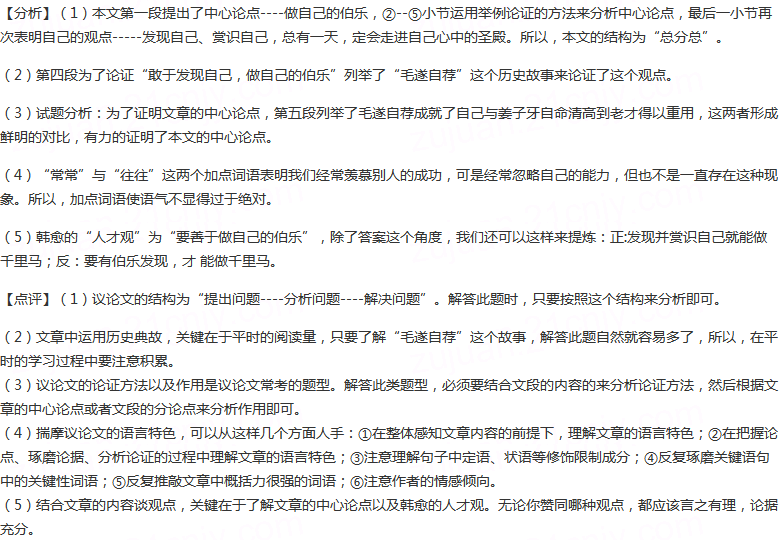 【分析】（1）本文第一段提出了中心论点----做自己的伯乐，②--⑤小节运用举例论证的方法来分析中心论点，最后一小节再次表明自己的观点-----发现自己、赏识自己，总有一天，定会走进自己心中的圣殿。所以，本文的结构为“总分总”。

（2）第四段为了论证“敢于发现自己，做自己的伯乐”列举了“毛遂自荐”这个历史故事来论证了这个观点。

（3）试题分析：为了证明文章的中心论点，第五段列举了毛遂自荐成就了自己与姜子牙自命清高到老才得以重用，这两者形成鲜明的对比，有力的证明了本文的中心论点。

（4）“常常”与“往往”这两个加点词语表明我们经常羡慕别人的成功，可是经常忽略自己的能力，但也不是一直存在这种现象。所以，加点词语使语气不显得过于绝对。

（5）韩愈的“人才观”为“要善于做自己的伯乐”，除了答案这个角度，我们还可以这样来提炼：正:发现并赏识自己就能做千里马；反：要有伯乐发现，才 能做千里马。

【点评】（1）议论文的结构为“提出问题----分析问题----解决问题”。解答此题时，只要按照这个结构来分析即可。

（2）文章中运用历史典故，关键在于平时的阅读量，只要了解“毛遂自荐”这个故事，解答此题自然就容易多了，所以，在平时的学习过程中要注意积累。
（3）议论文的论证方法以及作用是议论文常考的题型。解答此类题型，必须要结合文段的内容的来分析论证方法，然后根据文章的中心论点或者文段的分论点来分析作用即可。
（4）揣摩议论文的语言特色，可以从这样几个方面人手：①在整体感知文章内容的前提下，理解文章的语言特色；②在把握论点、琢磨论据、分析论证的过程中理解文章的语言特色；③注意理解句子中定语、状语等修饰限制成分；④反复琢磨关键语句中的关键性词语；⑤反复推敲文章中概括力很强的词语；⑥注意作者的情感倾向。
（5）结合文章的内容谈观点，关键在于了解文章的中心论点以及韩愈的人才观。无论你赞同哪种观点，都应该言之有理，论据充分。